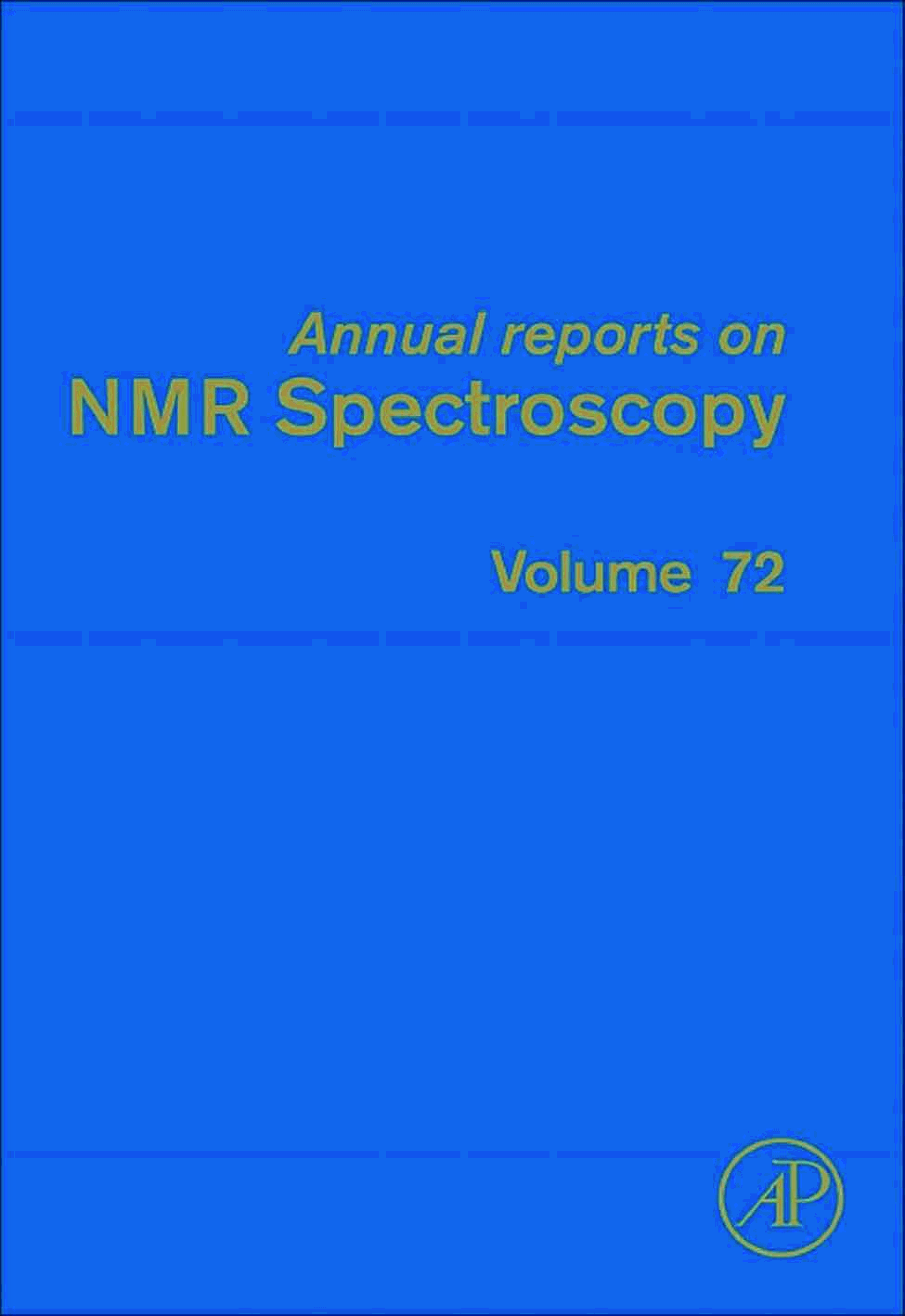 Annual reports on
NMR Spectroscopy

Volume 72

AP